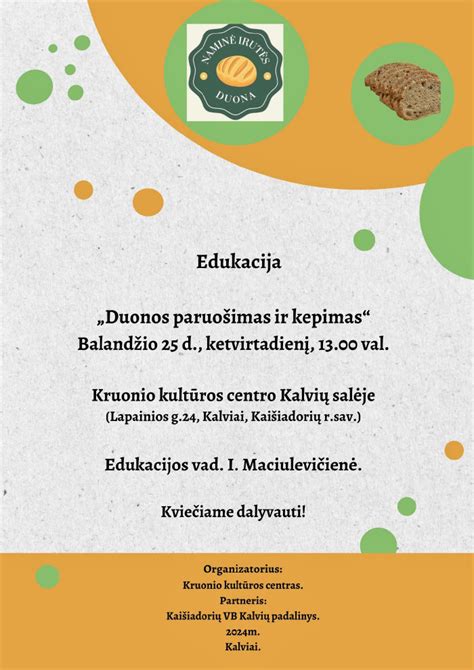 NAMINĖ IRUTĖS
DUONA

Edukacija

„Duonos paruošimas ir kepimas“
Balandžio 25 d., ketvirtadienį, 13.00 val.

Kruonio kultūros centro Kalvių salėje
(Lapainios g.24, Kalviai, Kaišiadorių r.sav.)

Edukacijos vad. I. Maciulevičienė.

Kviečiame dalyvauti!

Organizatorius:
Kruonio kultūros centras.
Partneris:
Kaišiadorių VB Kalvių padalinys.
2024m.
Kalviai.